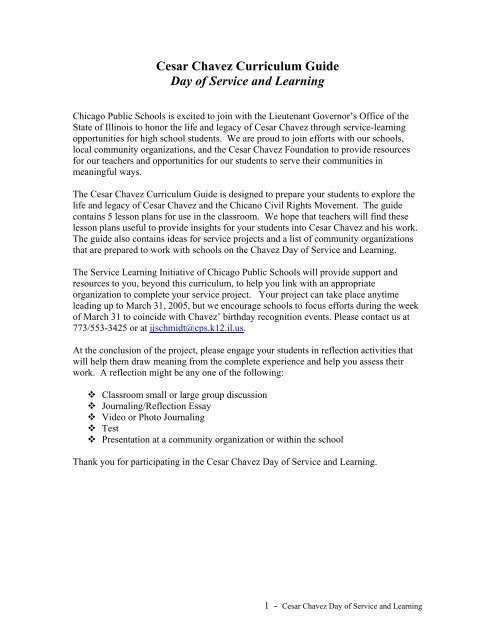 Cesar Chavez Curriculum Guide
Day of Service and Learning

Chicago Public Schools is excited to join with the Lieutenant Governor's Office of the State of Illinois to honor the life and legacy of Cesar Chavez through service-learning opportunities for high school students. We are proud to join efforts with our schools, local community organizations, and the Cesar Chavez Foundation to provide resources for our teachers and opportunities for our students to serve their communities in meaningful ways.

The Cesar Chavez Curriculum Guide is designed to prepare your students to explore the life and legacy of Cesar Chavez and the Chicano Civil Rights Movement. The guide contains 5 lesson plans for use in the classroom. We hope that teachers will find these lesson plans useful to provide insights for your students into Cesar Chavez and his work. The guide also contains ideas for service projects and a list of community organizations that are prepared to work with schools on the Chavez Day of Service and Learning.

The Service Learning Initiative of Chicago Public Schools will provide support and resources to you, beyond this curriculum, to help you link with an appropriate organization to complete your service project. Your project can take place anytime leading up to March 31, 2005, but we encourage schools to focus efforts during the week of March 31 to coincide with Chavez' birthday recognition events. Please contact us at 773/553-3425 or at jjschmidt@cps.k12.il.us.

At the conclusion of the project, please engage your students in reflection activities that will help them draw meaning from the complete experience and help you assess their work. A reflection might be any one of the following:

❖ Classroom small or large group discussion
❖ Journaling/Reflection Essay
❖ Video or Photo Journaling
❖ Test
❖ Presentation at a community organization or within the school

Thank you for participating in the Cesar Chavez Day of Service and Learning.

1 - Cesar Chavez Day of Service and Learning